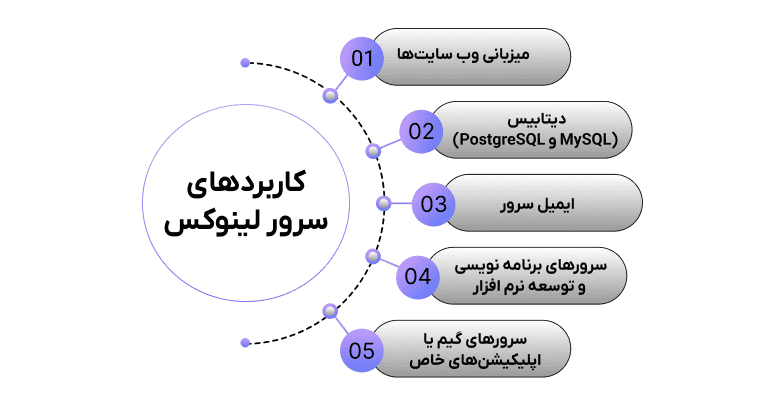 کاربردهای سرور لینوکس

01
میزبانی وب سایت‌ها

02
دیتابیس
(MySQL و PostgreSQL)

03
ایمیل سرور

04
سرورهای برنامه نویسی
و توسعه نرم افزار

05
سرورهای گیم یا
اپلیکیشن‌های خاص